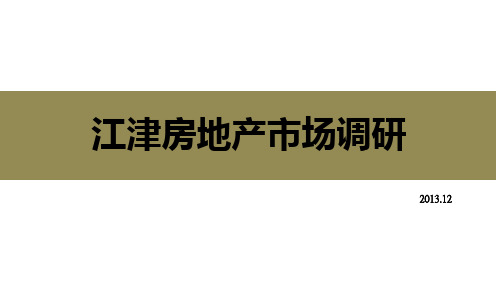 江津房地产市场调研

2013.12